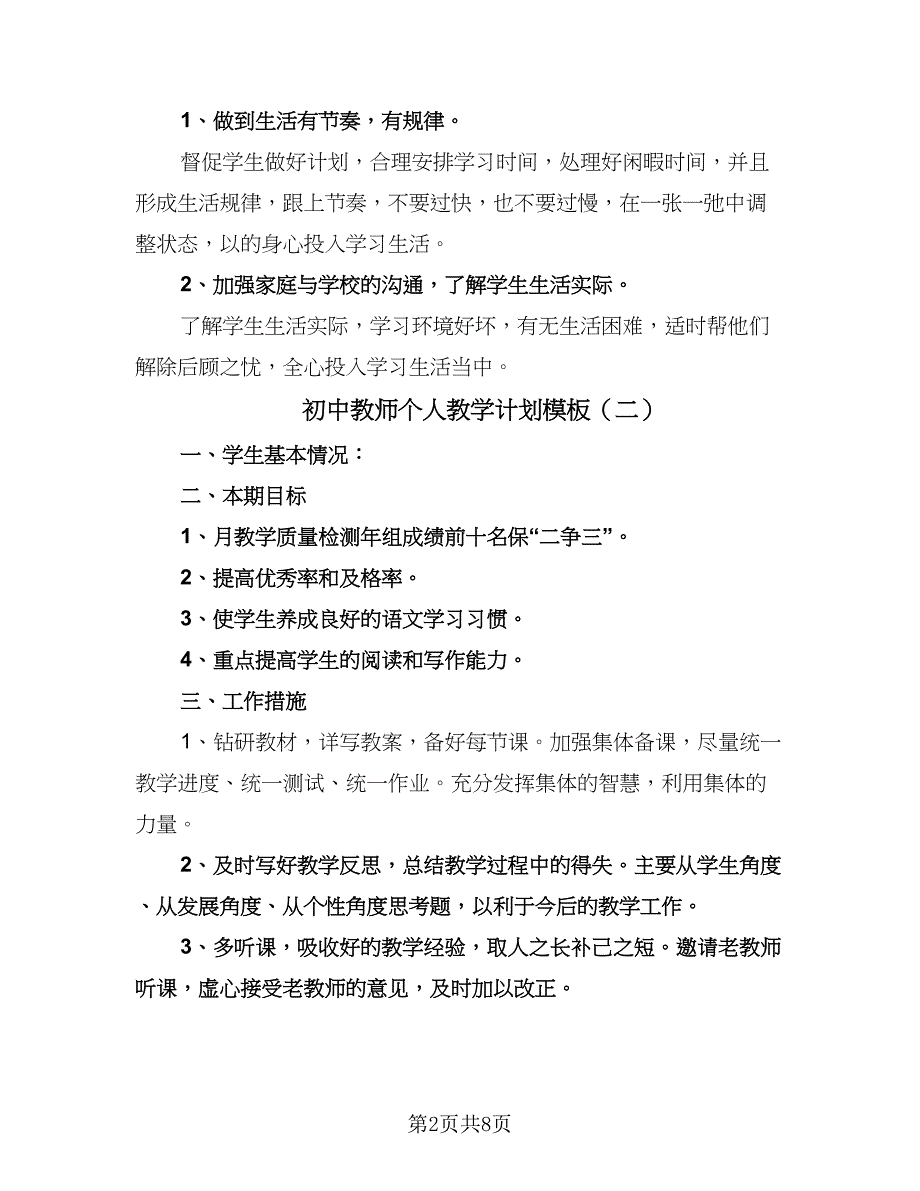 1、做到生活有节奏，有规律。

督促学生做好计划，合理安排学习时间，处理好闲暇时间，并且形成生活规律，跟上节奏，不要过快，也不要过慢，在一张一弛中调整状态，以的身心投入学习生活。

2、加强家庭与学校的沟通，了解学生生活实际。

了解学生生活实际，学习环境好坏，有无生活困难，适时帮他们解除后顾之忧，全心投入学习生活当中。

初中教师个人教学计划模板（二）

一、学生基本情况：

二、本期目标

1、月教学质量检测年组成绩前十名保“二争三”。

2、提高优秀率和及格率。

3、使学生养成良好的语文学习习惯。

4、重点提高学生的阅读和写作能力。

三、工作措施

1、钻研教材，详写教案，备好每节课。加强集体备课，尽量统一教学进度、统一测试、统一作业。充分发挥集体的智慧，利用集体的力量。

2、及时写好教学反思，总结教学过程中的得失。主要从学生角度、从发展角度、从个性角度思考题，以利于今后的教学工作。

3、多听课，吸收好的教学经验，取人之长补己之短。邀请老教师听课，虚心接受老教师的意见，及时加以改正。

第2页共8页